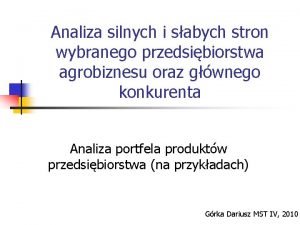 Analiza silnych i słabych stron wybranego przedsiębiorstwa agrobiznesu oraz głównego konkurenta

Analiza portfela produktów przedsiębiorstwa (na przykładach)

Górka Dariusz MST IV, 2010